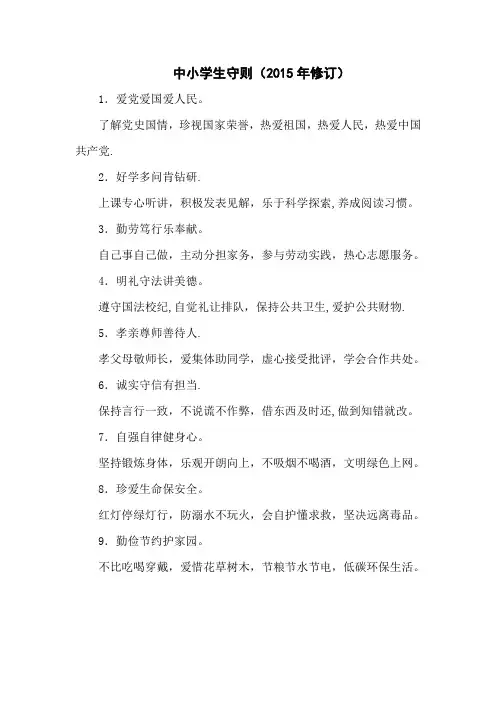 中小学生守则（2015年修订）

1．爱党爱国爱人民。

了解党史国情，珍视国家荣誉，热爱祖国，热爱人民，热爱中国共产党.

2．好学多问肯钻研.

上课专心听讲，积极发表见解，乐于科学探索,养成阅读习惯。

3．勤劳笃行乐奉献。

自己事自己做，主动分担家务，参与劳动实践，热心志愿服务。

4．明礼守法讲美德。

遵守国法校纪,自觉礼让排队，保持公共卫生,爱护公共财物.

5．孝亲尊师善待人.

孝父母敬师长，爱集体助同学，虚心接受批评，学会合作共处。

6．诚实守信有担当.

保持言行一致，不说谎不作弊，借东西及时还,做到知错就改。

7．自强自律健身心。

坚持锻炼身体，乐观开朗向上，不吸烟不喝酒，文明绿色上网。

8．珍爱生命保安全。

红灯停绿灯行，防溺水不玩火，会自护懂求救，坚决远离毒品。

9．勤俭节约护家园。

不比吃喝穿戴，爱惜花草树木，节粮节水节电，低碳环保生活。